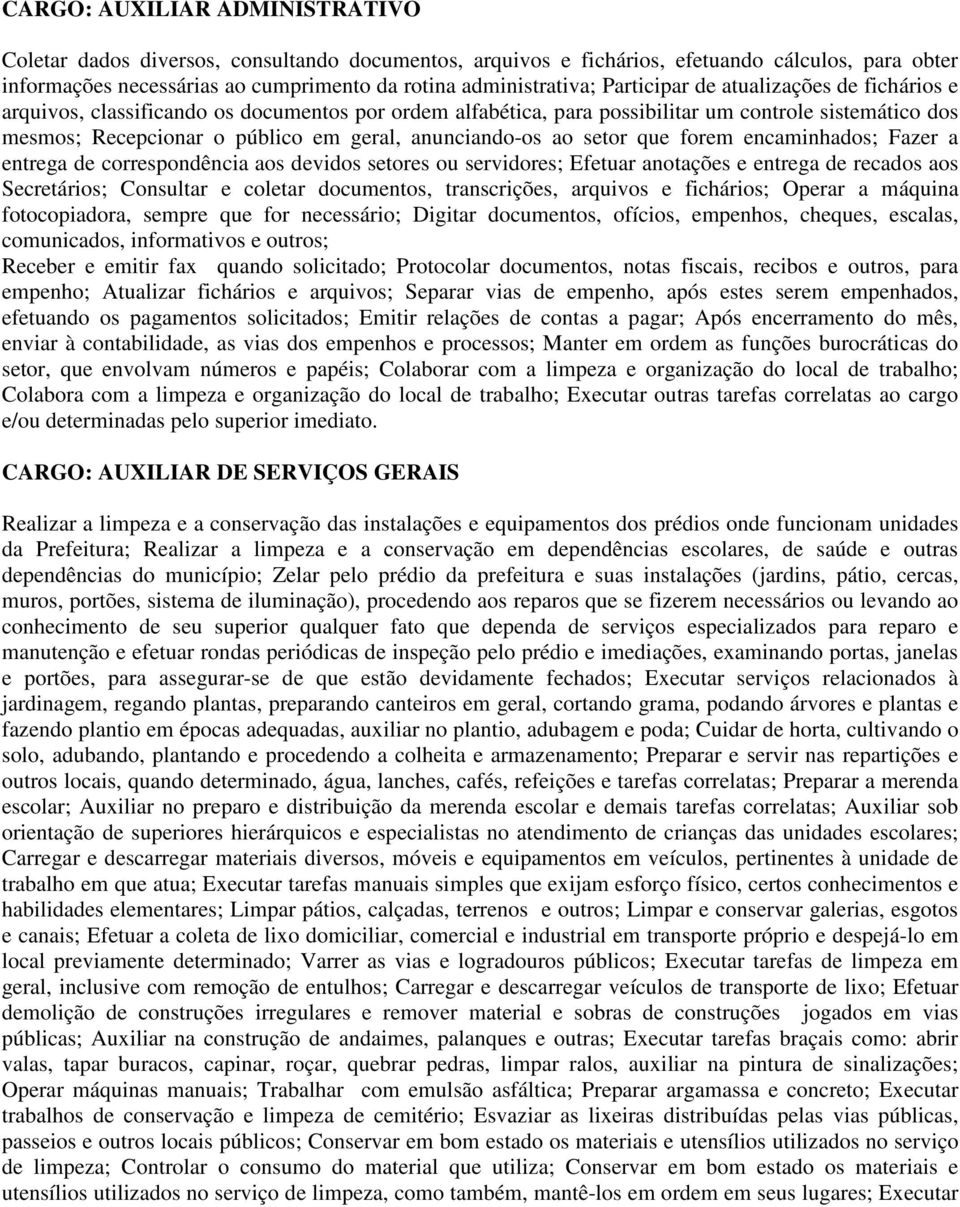 CARGO: AUXILIAR ADMINISTRATIVO

Coletar dados diversos, consultando documentos, arquivos e fichários, efetuando cálculos, para obter informações necessárias ao cumprimento da rotina administrativa; Participar de atualizações de fichários e arquivos, classificando os documentos por ordem alfabética, para possibilitar um controle sistemático dos mesmos; Recepcionar o público em geral, anunciando-os ao setor que forem encaminhados; Fazer a entrega de correspondência aos devidos setores ou servidores; Efetuar anotações e entrega de recados aos Secretários; Consultar e coletar documentos, transcrições, arquivos e fichários; Operar a máquina fotocopiadora, sempre que for necessário; Digitar documentos, ofícios, empenhos, cheques, escalas, comunicados, informativos e outros;
Receber e emitir fax quando solicitado; Protocolar documentos, notas fiscais, recibos e outros, para empenho; Atualizar fichários e arquivos; Separar vias de empenho, após estes serem empenhados, efetuando os pagamentos solicitados; Emitir relações de contas a pagar; Após encerramento do mês, enviar à contabilidade, as vias dos empenhos e processos; Manter em ordem as funções burocráticas do setor, que envolvam números e papéis; Colaborar com a limpeza e organização do local de trabalho; Colabora com a limpeza e organização do local de trabalho; Executar outras tarefas correlatas ao cargo e/ou determinadas pelo superior imediato.

CARGO: AUXILIAR DE SERVIÇOS GERAIS

Realizar a limpeza e a conservação das instalações e equipamentos dos prédios onde funcionam unidades da Prefeitura; Realizar a limpeza e a conservação em dependências escolares, de saúde e outras dependências do município; Zelar pelo prédio da prefeitura e suas instalações (jardins, pátio, cercas, muros, portões, sistema de iluminação), procedendo aos reparos que se fizerem necessários ou levando ao conhecimento de seu superior qualquer fato que dependa de serviços especializados para reparo e manutenção e efetuar rondas periódicas de inspeção pelo prédio e imediações, examinando portas, janelas e portões, para assegurar-se de que estão devidamente fechados; Executar serviços relacionados à jardinagem, regando plantas, preparando canteiros em geral, cortando grama, podando árvores e plantas e fazendo plantio em épocas adequadas, auxiliar no plantio, adubagem e poda; Cuidar de horta, cultivando o solo, adubando, plantando e procedendo a colheita e armazenamento; Preparar e servir nas repartições e outros locais, quando determinado, água, lanches, cafés, refeições e tarefas correlatas; Preparar a merenda escolar; Auxiliar no preparo e distribuição da merenda escolar e demais tarefas correlatas; Auxiliar sob orientação de superiores hierárquicos e especialistas no atendimento de crianças das unidades escolares; Carregar e descarregar materiais diversos, móveis e equipamentos em veículos, pertinentes à unidade de trabalho em que atua; Executar tarefas manuais simples que exijam esforço físico, certos conhecimentos e habilidades elementares; Limpar pátios, calçadas, terrenos e outros; Limpar e conservar galerias, esgotos e canais; Efetuar a coleta de lixo domiciliar, comercial e industrial em transporte próprio e despejá-lo em local previamente determinado; Varrer as vias e logradouros públicos; Executar tarefas de limpeza em geral, inclusive com remoção de entulhos; Carregar e descarregar veículos de transporte de lixo; Efetuar demolição de construções irregulares e remover material e sobras de construções jogados em vias públicas; Auxiliar na construção de andaimes, palanques e outras; Executar tarefas braçais como: abrir valas, tapar buracos, capinar, roçar, quebrar pedras, limpar ralos, auxiliar na pintura de sinalizações; Operar máquinas manuais; Trabalhar com emulsão asfáltica; Preparar argamassa e concreto; Executar trabalhos de conservação e limpeza de cemitério; Esvaziar as lixeiras distribuídas pelas vias públicas, passeios e outros locais públicos; Conservar em bom estado os materiais e utensílios utilizados no serviço de limpeza; Controlar o consumo do material que utiliza; Conservar em bom estado os materiais e utensílios utilizados no serviço de limpeza, como também, mantê-los em ordem em seus lugares; Executar